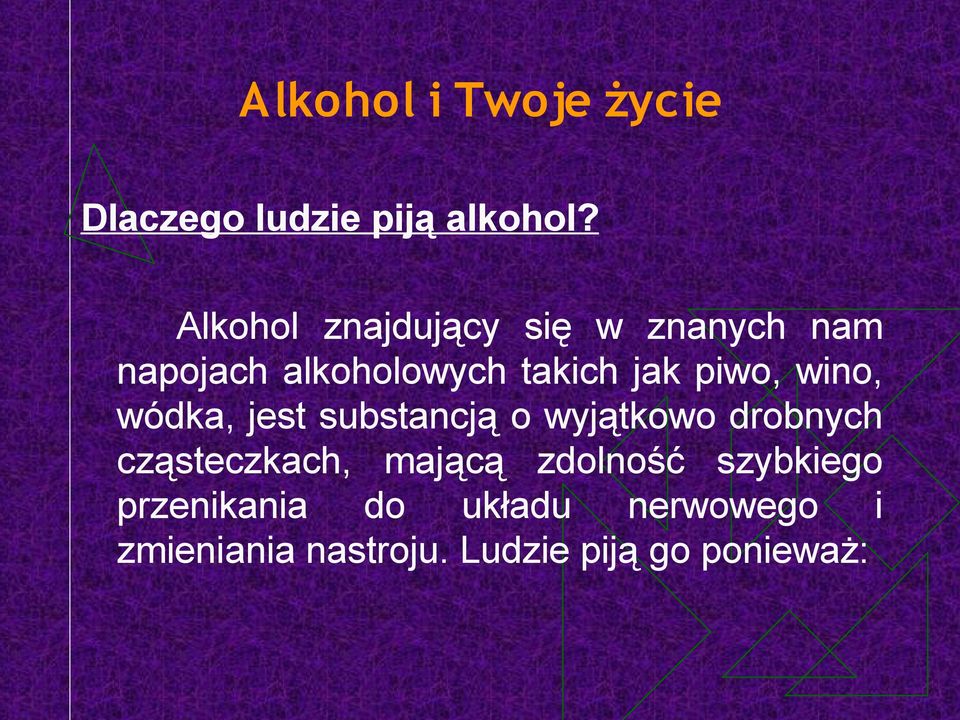 Alkohol i Twoje życie

Dlaczego ludzie piją alkohol?

Alkohol znajdujący się w znanych nam napojach alkoholowych takich jak piwo, wino, wódka, jest substancją o wyjątkowo drobnych cząsteczkach, mającą zdolność szybkiego przenikania do układu nerwowego i zmieniania nastroju. Ludzie piją go ponieważ: